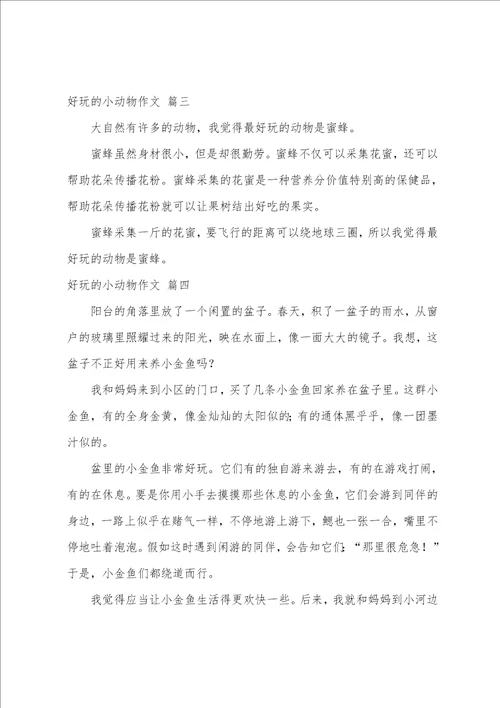 好玩的小动物作文 篇三

大自然有许多的动物，我觉得最好玩的动物是蜜蜂。

蜜蜂虽然身材很小，但是却很勤劳。蜜蜂不仅可以采集花蜜，还可以帮助花朵传播花粉。蜜蜂采集的花蜜是一种营养分价值特别高的保健品，帮助花朵传播花粉就可以让果树结出好吃的果实。

蜜蜂采集一斤的花蜜，要飞行的距离可以绕地球三圈，所以我觉得最好玩的动物是蜜蜂。

好玩的小动物作文 篇四

阳台的角落里放了一个闲置的盆子。春天，积了一盆子的雨水，从窗户的玻璃里照耀过来的阳光，映在水面上，像一面大大的镜子。我想，这盆子不正好用来养小金鱼吗？

我和妈妈来到小区的门口，买了几条小金鱼回家养在盆子里。这群小金鱼，有的全身金黄，像金灿灿的太阳似的；有的通体黑乎乎，像一团墨汁似的。

盆里的小金鱼非常好玩。它们有的独自游来游去，有的在游戏打闹，有的在休息。要是你用小手去摸摸那些休息的小金鱼，它们会游到同伴的身边，一路上似乎在赌气一样，不停地游上游下，鳃也一张一合，嘴里不停地吐着泡泡。假如这时遇到闲游的同伴，会告知它们：“那里很危急！”于是，小金鱼们都绕道而行。

我觉得应当让小金鱼生活得更欢快一些。后来，我就和妈妈到小河边